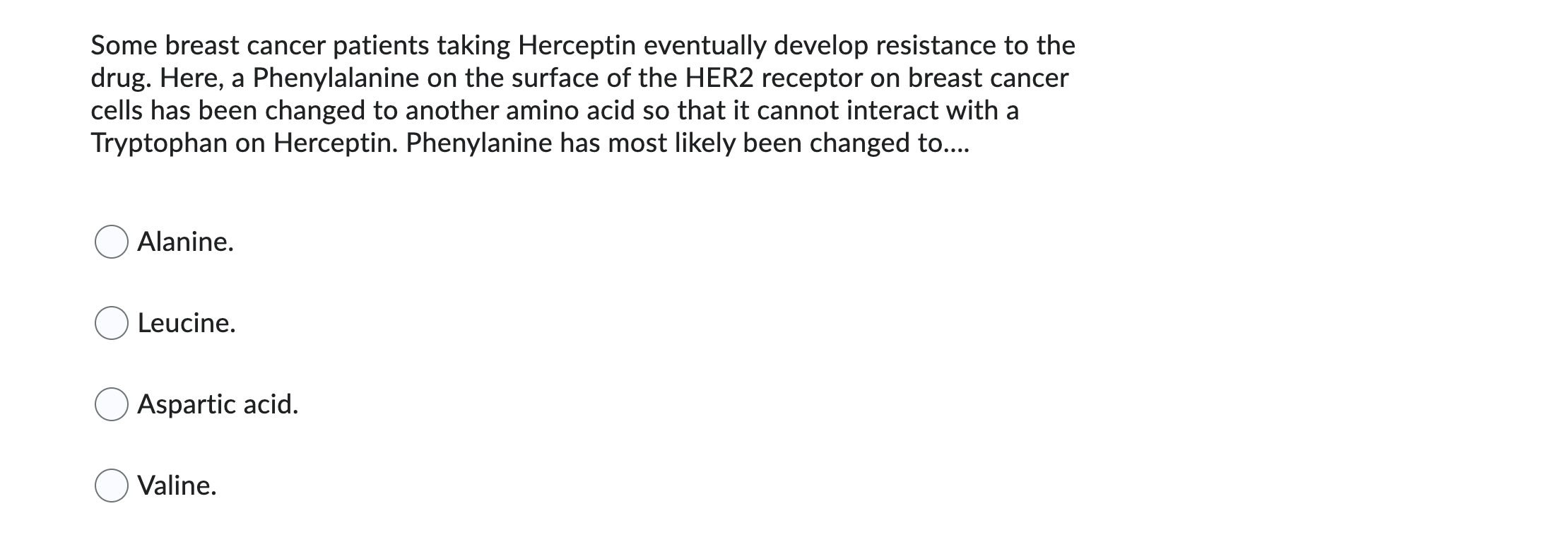 Some breast cancer patients taking Herceptin eventually develop resistance to the drug. Here, a Phenylalanine on the surface of the HER2 receptor on breast cancer cells has been changed to another amino acid so that it cannot interact with a Tryptophan on Herceptin. Phenylanine has most likely been changed to....

Alanine.

Leucine.

Aspartic acid.

Valine.